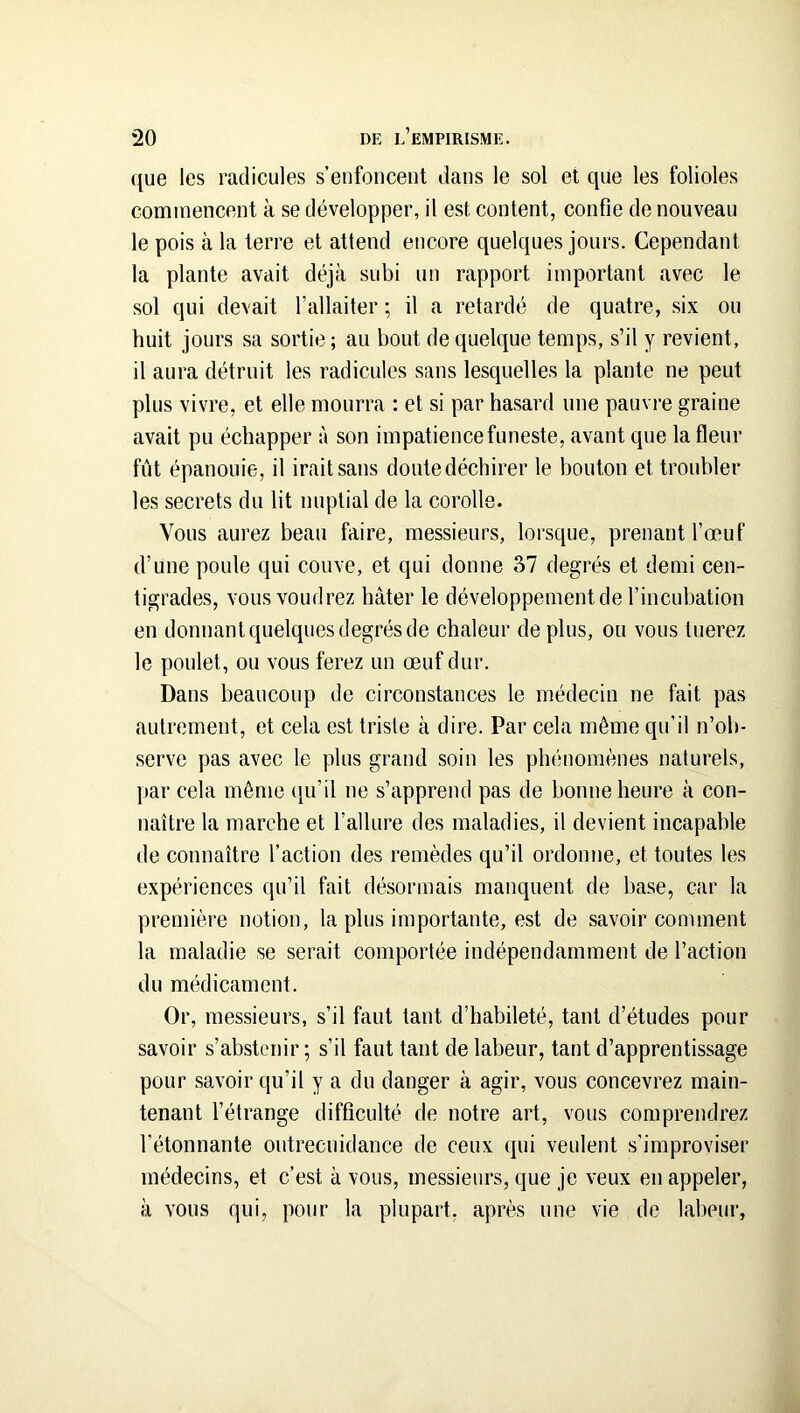 20 DE L'EMPIRISME.

que les radicules s'enfoncent dans le sol et que les folioles commencent à se développer, il est content, confie de nouveau le pois à la terre et attend encore quelques jours. Cependant la plante avait déjà subi un rapport important avec le sol qui devait l'allaiter ; il a retardé de quatre, six ou huit jours sa sortie ; au bout de quelque temps, s'il y revient, il aura détruit les radicules sans lesquelles la plante ne peut plus vivre, et elle mourra : et si par hasard une pauvre graine avait pu échapper à son impatience funeste, avant que la fleur fût épanouie, il irait sans doute déchirer le bouton et troubler les secrets du lit nuptial de la corolle.

Vous aurez beau faire, messieurs, lorsque, prenant l'œuf d'une poule qui couve, et qui donne 37 degrés et demi centigrades, vous voudrez hâter le développement de l'incubation en donnant quelques degrés de chaleur de plus, ou vous tuerez le poulet, ou vous ferez un œuf dur.

Dans beaucoup de circonstances le médecin ne fait pas autrement, et cela est triste à dire. Par cela même qu'il n'observe pas avec le plus grand soin les phénomènes naturels, par cela même qu'il ne s'apprend pas de bonne heure à connaître la marche et l'allure des maladies, il devient incapable de connaître l'action des remèdes qu'il ordonne, et toutes les expériences qu'il fait désormais manquent de base, car la première notion, la plus importante, est de savoir comment la maladie se serait comportée indépendamment de l'action du médicament.

Or, messieurs, s'il faut tant d'habileté, tant d'études pour savoir s'abstenir ; s'il faut tant de labeur, tant d'apprentissage pour savoir qu'il y a du danger à agir, vous concevrez maintenant l'étrange difficulté de notre art, vous comprendrez l'étonnante outrecuidance de ceux qui veulent s'improviser médecins, et c'est à vous, messieurs, que je veux en appeler, à vous qui, pour la plupart, après une vie de labeur,